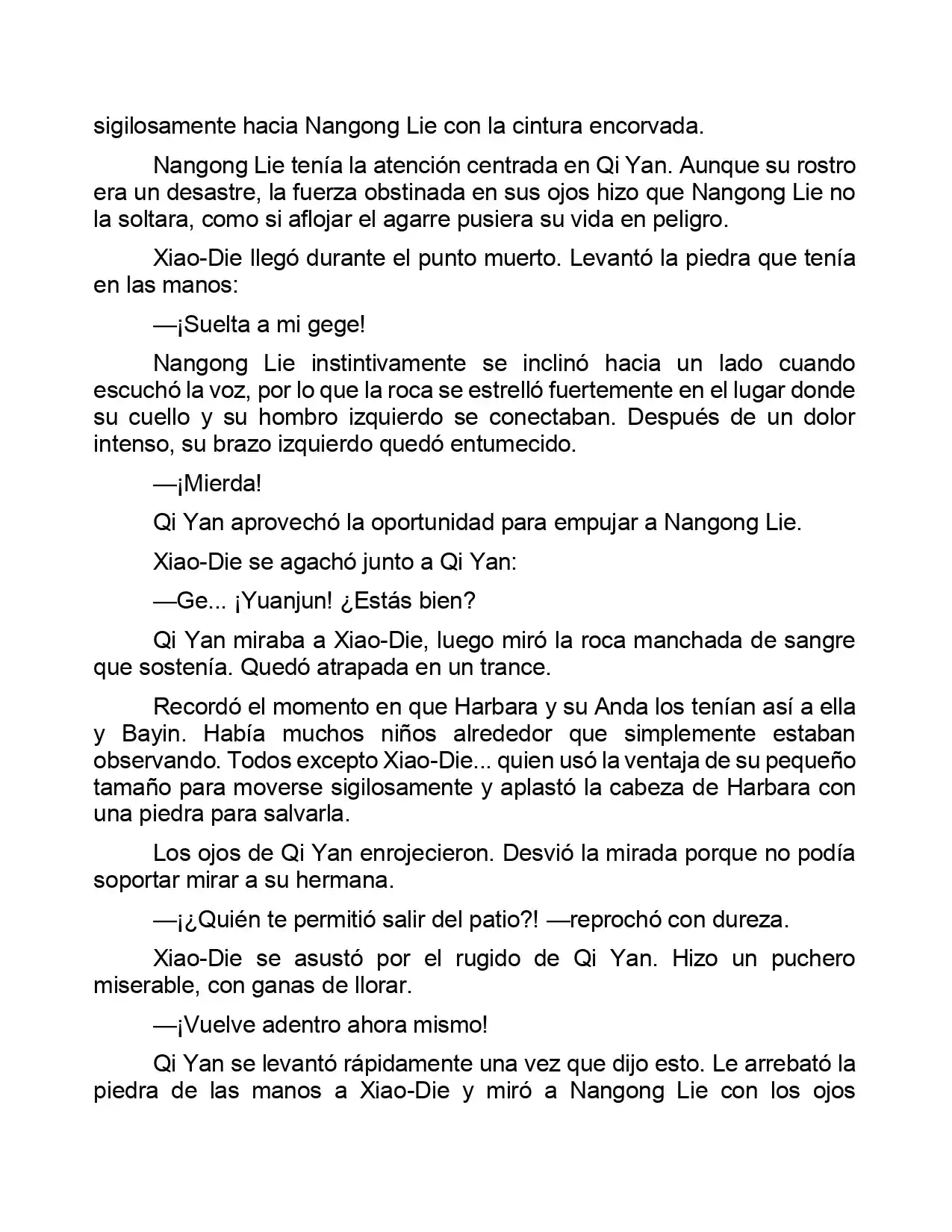 sigilosamente hacia Nangong Lie con la cintura encorvada.

Nangong Lie tenía la atención centrada en Qi Yan. Aunque su rostro era un desastre, la fuerza obstinada en sus ojos hizo que Nangong Lie no la soltara, como si aflojar el agarre pusiera su vida en peligro.

Xiao-Die llegó durante el punto muerto. Levantó la piedra que tenía en las manos:

—¡Suelta a mi gege!

Nangong Lie instintivamente se inclinó hacia un lado cuando escuchó la voz, por lo que la roca se estrelló fuertemente en el lugar donde su cuello y su hombro izquierdo se conectaban. Después de un dolor intenso, su brazo izquierdo quedó entumecido.

—¡Mierda!

Qi Yan aprovechó la oportunidad para empujar a Nangong Lie.

Xiao-Die se agachó junto a Qi Yan:

—Ge... ¡Yuanjun! ¿Estás bien?

Qi Yan miraba a Xiao-Die, luego miró la roca manchada de sangre que sostenía. Quedó atrapada en un trance.

Recordó el momento en que Harbara y su Anda los tenían así a ella y Bayin. Había muchos niños alrededor que simplemente estaban observando. Todos excepto Xiao-Die... quien usó la ventaja de su pequeño tamaño para moverse sigilosamente y aplastó la cabeza de Harbara con una piedra para salvarla.

Los ojos de Qi Yan enrojecieron. Desvió la mirada porque no podía soportar mirar a su hermana.

—¡¿Quién te permitió salir del patio?! —reprochó con dureza.

Xiao-Die se asustó por el rugido de Qi Yan. Hizo un puchero miserable, con ganas de llorar.

—¡Vuelve adentro ahora mismo!

Qi Yan se levantó rápidamente una vez que dijo esto. Le arrebató la piedra de las manos a Xiao-Die y miró a Nangong Lie con los ojos